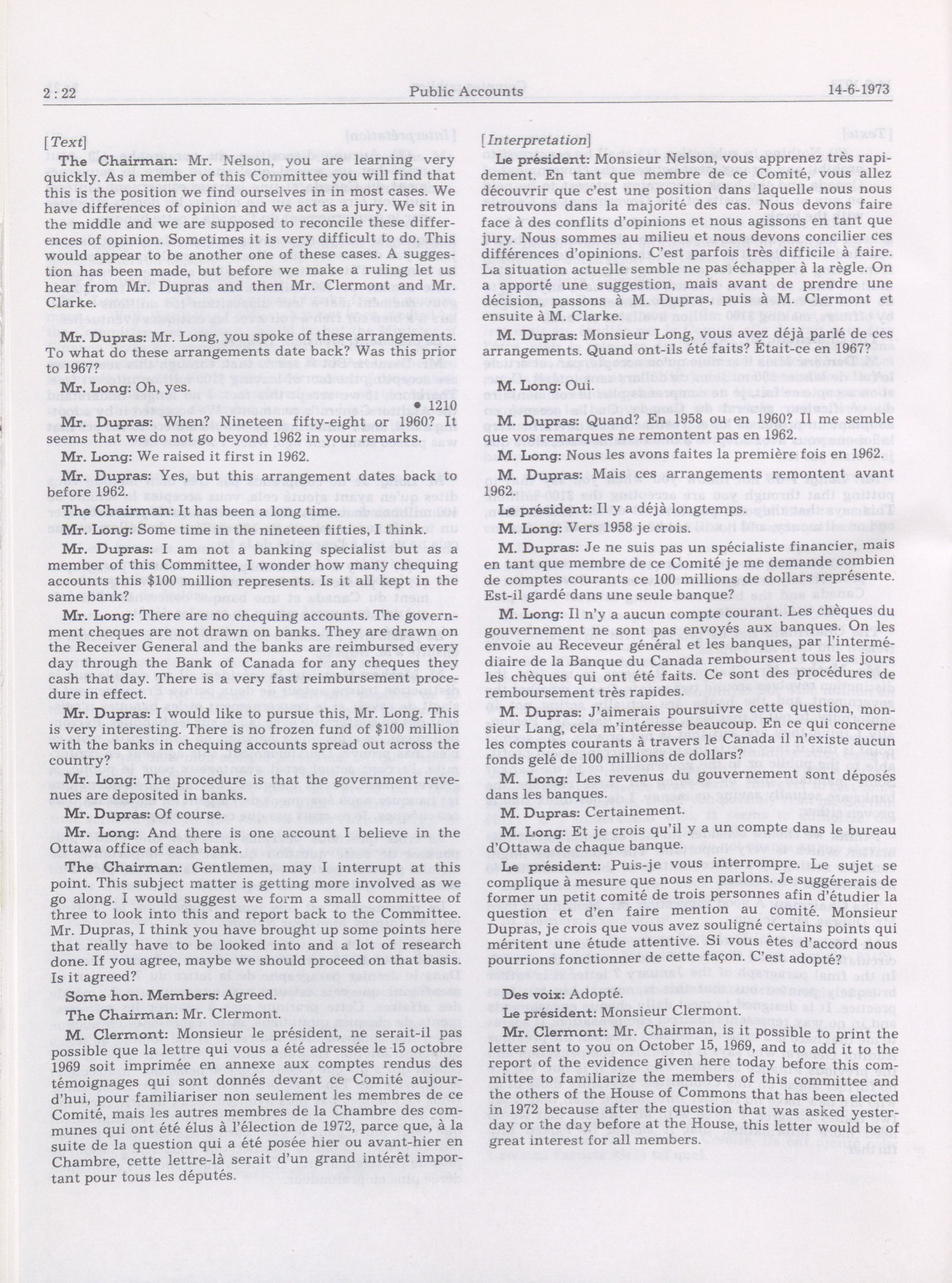 2 : 22 Public Accounts 14-6-1973

[Text]

The Chairman: Mr. Nelson, you are learning very quickly. As a member of this Committee you will find that this is the position we find ourselves in in most cases. We have differences of opinion and we act as a jury. We sit in the middle and we are supposed to reconcile these differences of opinion. Sometimes it is very difficult to do. This would appear to be another one of these cases. A suggestion has been made, but before we make a ruling let us hear from Mr. Dupras and then Mr. Clermont and Mr. Clarke.

Mr. Dupras: Mr. Long, you spoke of these arrangements. To what do these arrangements date back? Was this prior to 1967?

Mr. Long: Oh, yes.

• 1210

Mr. Dupras: When? Nineteen fifty-eight or 1960? It seems that we do not go beyond 1962 in your remarks.

Mr. Long: We raised it first in 1962.

Mr. Dupras: Yes, but this arrangement dates back to before 1962.

The Chairman: It has been a long time.

Mr. Long: Some time in the nineteen fifties, I think.

Mr. Dupras: I am not a banking specialist but as a member of this Committee, I wonder how many chequing accounts this $100 million represents. Is it all kept in the same bank?

Mr. Long: There are no chequing accounts. The government cheques are not drawn on banks. They are drawn on the Receiver General and the banks are reimbursed every day through the Bank of Canada for any cheques they cash that day. There is a very fast reimbursement procedure in effect.

Mr. Dupras: I would like to pursue this, Mr. Long. This is very interesting. There is no frozen fund of $100 million with the banks in chequing accounts spread out across the country?

Mr. Long: The procedure is that the government revenues are deposited in banks.

Mr. Dupras: Of course.

Mr. Long: And there is one account I believe in the Ottawa office of each bank.

The Chairman: Gentlemen, may I interrupt at this point. This subject matter is getting more involved as we go along. I would suggest we form a small committee of three to look into this and report back to the Committee. Mr. Dupras, I think you have brought up some points here that really have to be looked into and a lot of research done. If you agree, maybe we should proceed on that basis. Is it agreed?

Some hon. Members: Agreed.

The Chairman: Mr. Clermont.

M. Clermont: Monsieur le président, ne serait-il pas possible que la lettre qui vous a été adressée le 15 octobre 1969 soit imprimée en annexe aux comptes rendus des témoignages qui sont donnés devant ce Comité aujourd'hui, pour familiariser non seulement les membres de ce Comité, mais les autres membres de la Chambre des communes qui ont été élus à l'élection de 1972, parce que, à la suite de la question qui a été posée hier ou avant-hier en Chambre, cette lettre-là serait d'un grand intérêt important pour tous les députés.

[Interpretation]

Le président: Monsieur Nelson, vous apprenez très rapidement. En tant que membre de ce Comité, vous allez découvrir que c'est une position dans laquelle nous nous retrouvons dans la majorité des cas. Nous devons faire face à des conflits d'opinions et nous agissons en tant que jury. Nous sommes au milieu et nous devons concilier ces différences d'opinions. C'est parfois très difficile à faire. La situation actuelle semble ne pas échapper à la règle. On a apporté une suggestion, mais avant de prendre une décision, passons à M. Dupras, puis à M. Clermont et ensuite à M. Clarke.

M. Dupras: Monsieur Long, vous avez déjà parlé de ces arrangements. Quand ont-ils été faits? Était-ce en 1967?

M. Long: Oui.

M. Dupras: Quand? En 1958 ou en 1960? Il me semble que vos remarques ne remontent pas en 1962.

M. Long: Nous les avons faites la première fois en 1962.

M. Dupras: Mais ces arrangements remontent avant 1962.

Le président: Il y a déjà longtemps.

M. Long: Vers 1958 je crois.

M. Dupras: Je ne suis pas un spécialiste financier, mais en tant que membre de ce Comité je me demande combien de comptes courants ce 100 millions de dollars représente. Est-il gardé dans une seule banque?

M. Long: Il n'y a aucun compte courant. Les chèques du gouvernement ne sont pas envoyés aux banques. On les envoie au Receveur général et les banques, par l'intermédiaire de la Banque du Canada remboursent tous les jours les chèques qui ont été faits. Ce sont des procédures de remboursement très rapides.

M. Dupras: J'aimerais poursuivre cette question, monsieur Lang, cela m'intéresse beaucoup. En ce qui concerne les comptes courants à travers le Canada il n'existe aucun fonds gelé de 100 millions de dollars?

M. Long: Les revenus du gouvernement sont déposés dans les banques.

M. Dupras: Certainement.

M. Long: Et je crois qu'il y a un compte dans le bureau d'Ottawa de chaque banque.

Le président: Puis-je vous interrompre. Le sujet se complique à mesure que nous en parlons. Je suggérerais de former un petit comité de trois personnes afin d'étudier la question et d'en faire mention au comité. Monsieur Dupras, je crois que vous avez souligné certains points qui méritent une étude attentive. Si vous êtes d'accord nous pourrions fonctionner de cette façon. C'est adopté?

Des voix: Adopté.

Le président: Monsieur Clermont.

Mr. Clermont: Mr. Chairman, is it possible to print the letter sent to you on October 15, 1969, and to add it to the report of the evidence given here today before this committee to familiarize the members of this committee and the others of the House of Commons that has been elected in 1972 because after the question that was asked yesterday or the day before at the House, this letter would be of great interest for all members.